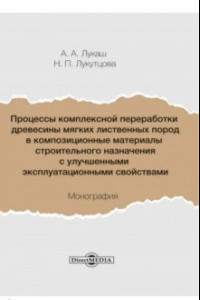 А. А. Лукаш
Н. П. Лукутцова

Процессы комплексной переработки древесины мягких лиственных пород в композиционные материалы строительного назначения с улучшенными эксплуатационными свойствами

Монография

DirectMEDIA